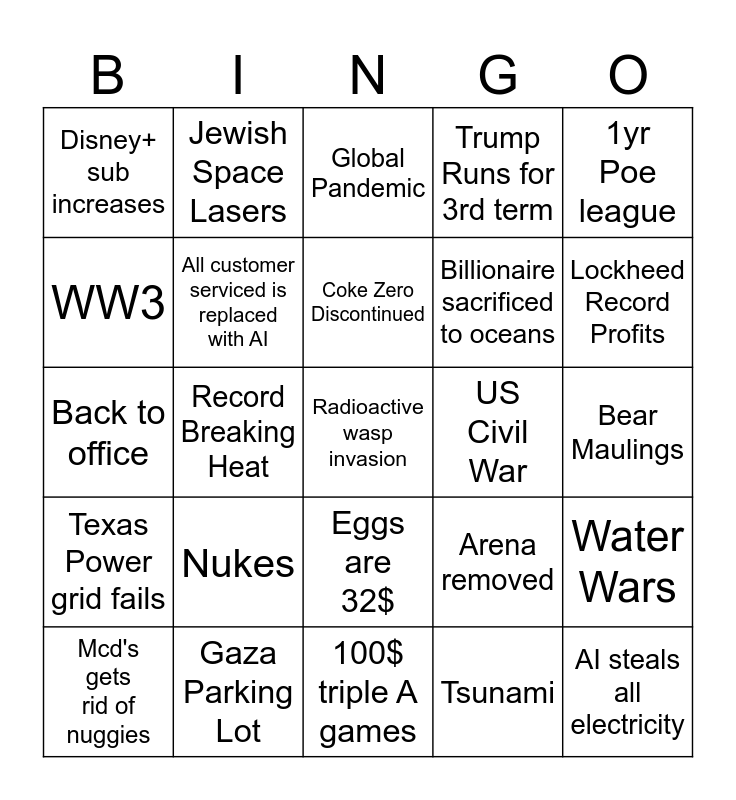 | B | I | N | G | O |
|---|---|---|---|---|
| Disney+ sub increases | Jewish Space Lasers | Global Pandemic | Trump Runs for 3rd term | 1yr Poe league |
| WW3 | All customer serviced is replaced with AI | Coke Zero Discontinued | Billionaire sacrificed to oceans | Lockheed Record Profits |
| Back to office | Record Breaking Heat | Radioactive wasp invasion | US Civil War | Bear Maulings |
| Texas Power grid fails | Nukes | Eggs are 32$ | Arena removed | Water Wars |
| Mcd's gets rid of nuggies | Gaza Parking Lot | 100$ triple A games | Tsunami | AI steals all electricity |